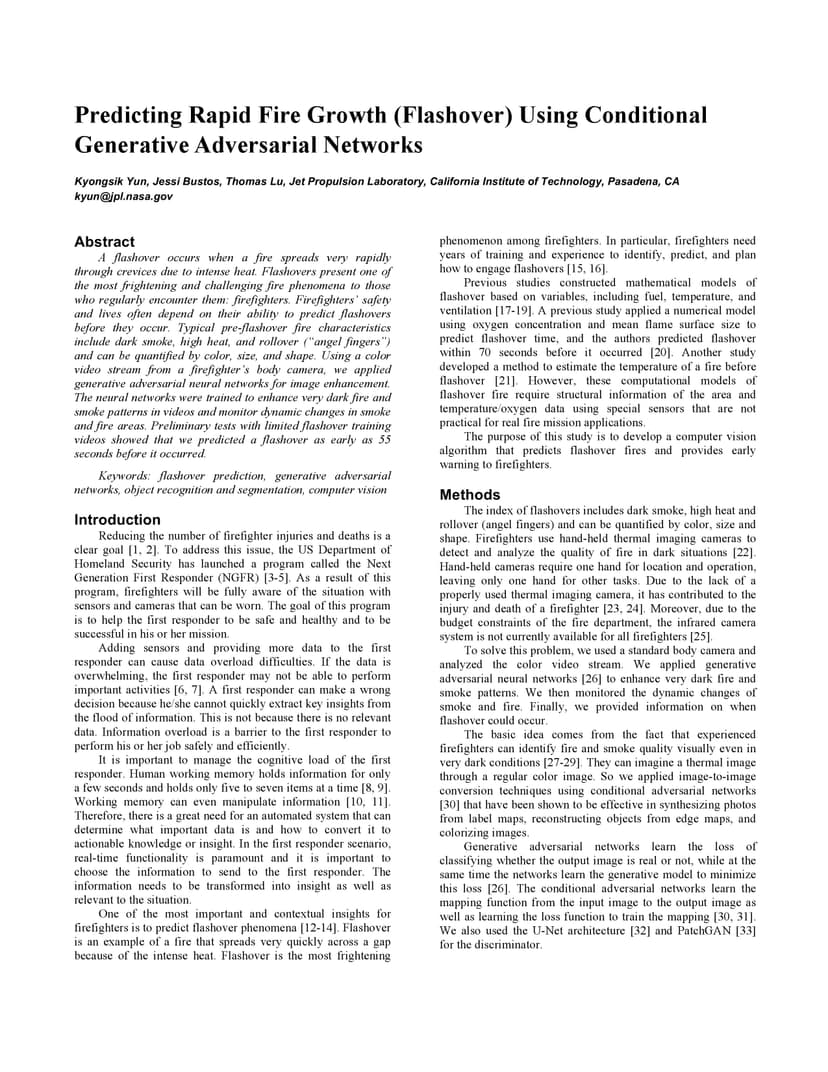 Predicting Rapid Fire Growth (Flashover) Using Conditional Generative Adversarial Networks

Kyongsik Yun, Jessi Bustos, Thomas Lu, Jet Propulsion Laboratory, California Institute of Technology, Pasadena, CA kyun@jpl.nasa.gov

Abstract

A flashover occurs when a fire spreads very rapidly through crevices due to intense heat. Flashovers present one of the most frightening and challenging fire phenomena to those who regularly encounter them: firefighters. Firefighters' safety and lives often depend on their ability to predict flashovers before they occur. Typical pre-flashover fire characteristics include dark smoke, high heat, and rollover ("angel fingers") and can be quantified by color, size, and shape. Using a color video stream from a firefighter's body camera, we applied generative adversarial neural networks for image enhancement. The neural networks were trained to enhance very dark fire and smoke patterns in videos and monitor dynamic changes in smoke and fire areas. Preliminary tests with limited flashover training videos showed that we predicted a flashover as early as 55 seconds before it occurred.

Keywords: flashover prediction, generative adversarial networks, object recognition and segmentation, computer vision

Introduction

Reducing the number of firefighter injuries and deaths is a clear goal [1, 2]. To address this issue, the US Department of Homeland Security has launched a program called the Next Generation First Responder (NGFR) [3-5]. As a result of this program, firefighters will be fully aware of the situation with sensors and cameras that can be worn. The goal of this program is to help the first responder to be safe and healthy and to be successful in his or her mission.

Adding sensors and providing more data to the first responder can cause data overload difficulties. If the data is overwhelming, the first responder may not be able to perform important activities [6, 7]. A first responder can make a wrong decision because he/she cannot quickly extract key insights from the flood of information. This is not because there is no relevant data. Information overload is a barrier to the first responder to perform his or her job safely and efficiently.

It is important to manage the cognitive load of the first responder. Human working memory holds information for only a few seconds and holds only five to seven items at a time [8, 9]. Working memory can even manipulate information [10, 11]. Therefore, there is a great need for an automated system that can determine what important data is and how to convert it to actionable knowledge or insight. In the first responder scenario, real-time functionality is paramount and it is important to choose the information to send to the first responder. The information needs to be transformed into insight as well as relevant to the situation.

One of the most important and contextual insights for firefighters is to predict flashover phenomena [12-14]. Flashover is an example of a fire that spreads very quickly across a gap because of the intense heat. Flashover is the most frightening phenomenon among firefighters. In particular, firefighters need years of training and experience to identify, predict, and plan how to engage flashovers [15, 16].

Previous studies constructed mathematical models of flashover based on variables, including fuel, temperature, and ventilation [17-19]. A previous study applied a numerical model using oxygen concentration and mean flame surface size to predict flashover time, and the authors predicted flashover within 70 seconds before it occurred [20]. Another study developed a method to estimate the temperature of a fire before flashover [21]. However, these computational models of flashover fire require structural information of the area and temperature/oxygen data using special sensors that are not practical for real fire mission applications.

The purpose of this study is to develop a computer vision algorithm that predicts flashover fires and provides early warning to firefighters.

Methods

The index of flashovers includes dark smoke, high heat and rollover (angel fingers) and can be quantified by color, size and shape. Firefighters use hand-held thermal imaging cameras to detect and analyze the quality of fire in dark situations [22]. Hand-held cameras require one hand for location and operation, leaving only one hand for other tasks. Due to the lack of a properly used thermal imaging camera, it has contributed to the injury and death of a firefighter [23, 24]. Moreover, due to the budget constraints of the fire department, the infrared camera system is not currently available for all firefighters [25].

To solve this problem, we used a standard body camera and analyzed the color video stream. We applied generative adversarial neural networks [26] to enhance very dark fire and smoke patterns. We then monitored the dynamic changes of smoke and fire. Finally, we provided information on when flashover could occur.

The basic idea comes from the fact that experienced firefighters can identify fire and smoke quality visually even in very dark conditions [27-29]. They can imagine a thermal image through a regular color image. So we applied image-to-image conversion techniques using conditional adversarial networks [30] that have been shown to be effective in synthesizing photos from label maps, reconstructing objects from edge maps, and colorizing images.

Generative adversarial networks learn the loss of classifying whether the output image is real or not, while at the same time the networks learn the generative model to minimize this loss [26]. The conditional adversarial networks learn the mapping function from the input image to the output image as well as learning the loss function to train the mapping [30, 31]. We also used the U-Net architecture [32] and PatchGAN [33] for the discriminator.